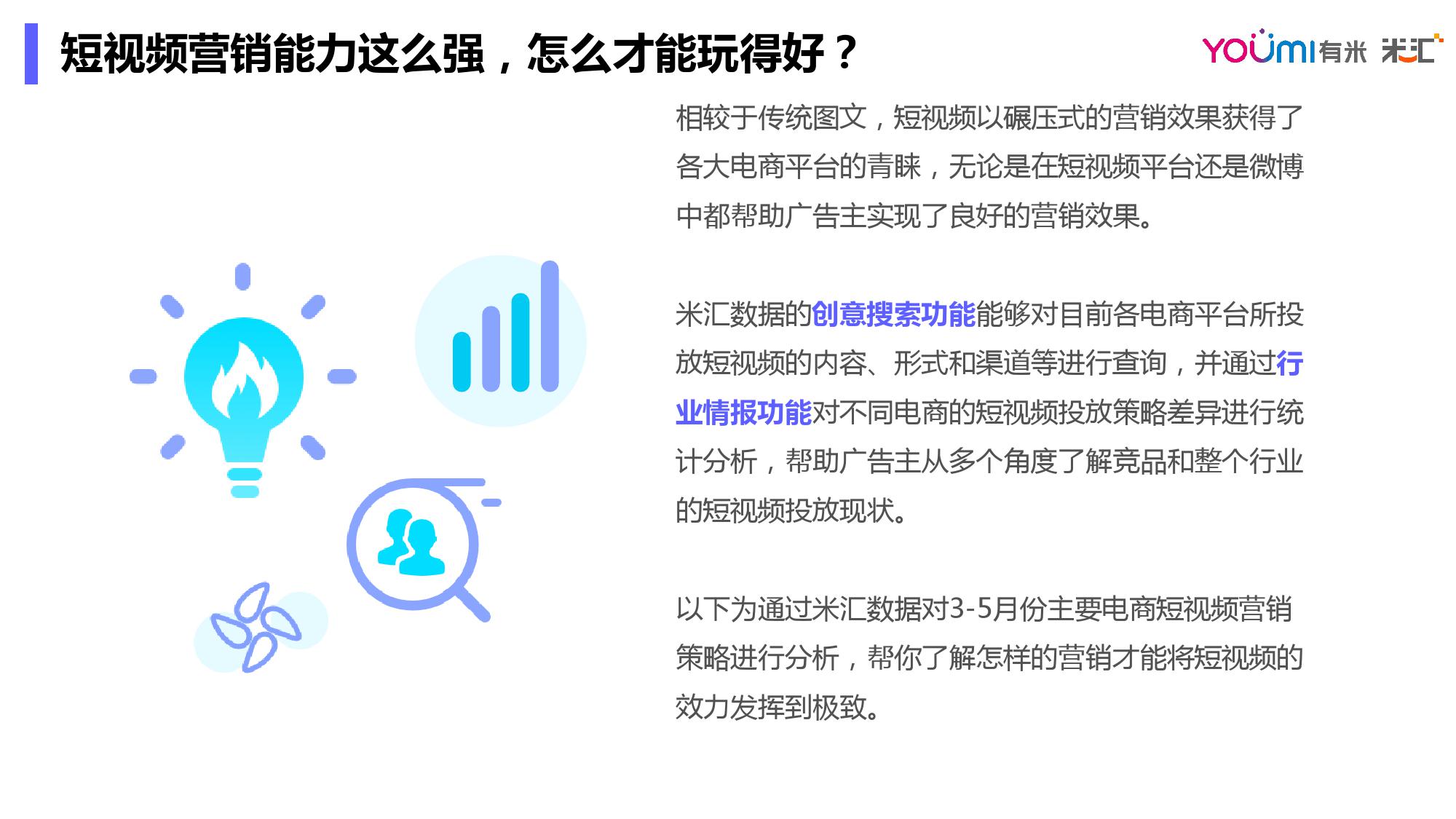 短视频营销能力这么强，怎么才能玩得好？

YOUMI有米 米汇

相较于传统图文，短视频以碾压式的营销效果获得了各大电商平台的青睐，无论是在短视频平台还是微博中都帮助广告主实现了良好的营销效果。

米汇数据的创意搜索功能能够对目前各电商平台所投放短视频的内容、形式和渠道等进行查询，并通过行业情报功能对不同电商的短视频投放策略差异进行统计分析，帮助广告主从多个角度了解竞品和整个行业的短视频投放现状。

以下为通过米汇数据对3-5月份主要电商短视频营销策略进行分析，帮你了解怎样的营销才能将短视频的效力发挥到极致。